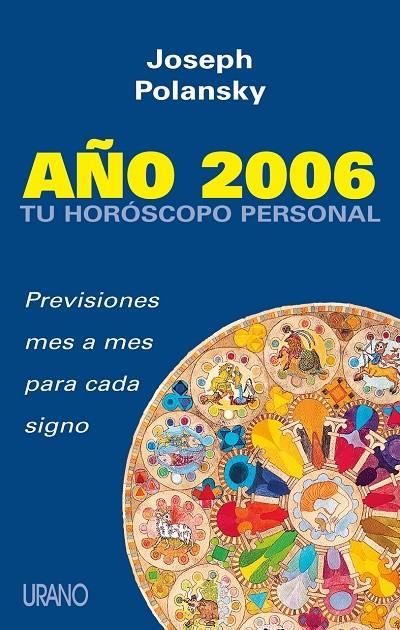 Joseph
Polansky

AÑO 2006
TU HORÓSCOPO PERSONAL

Previsiones mes a mes para cada signo

URANO